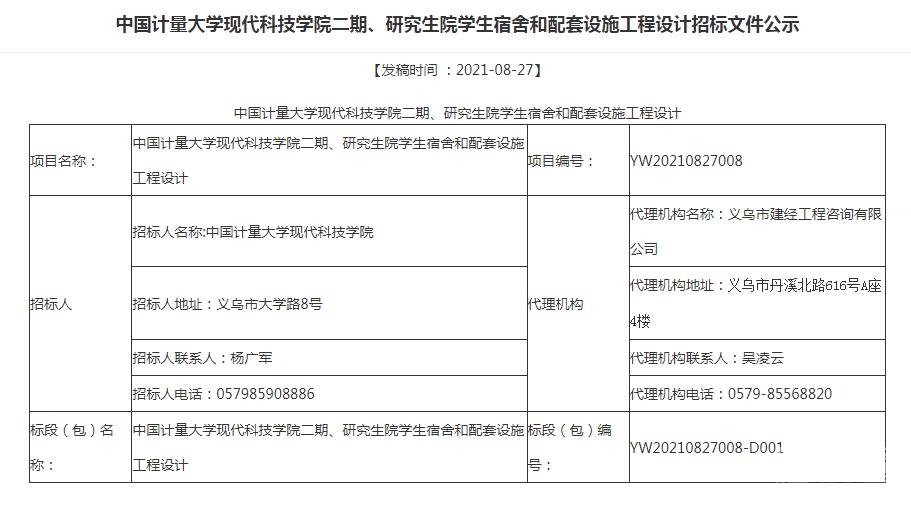 中国计量大学现代科技学院二期、研究生院学生宿舍和配套设施工程设计招标文件公示

【发稿时间 ：2021-08-27】

中国计量大学现代科技学院二期、研究生院学生宿舍和配套设施工程设计

| 项目名称： | 中国计量大学现代科技学院二期、研究生院学生宿舍和配套设施工程设计 | 项目编号： | YW20210827008 |
|---|---|---|---|
| 招标人 | 招标人名称:中国计量大学现代科技学院 | 代理机构 | 代理机构名称：义乌市建经工程咨询有限公司 |
| | 招标人地址：义乌市大学路8号 | | 代理机构地址：义乌市丹溪北路616号A座4楼 |
| | 招标人联系人：杨广军 | | 代理机构联系人：吴凌云 |
| | 招标人电话：057985908886 | | 代理机构电话：0579-85568820 |
| 标段（包）名称： | 中国计量大学现代科技学院二期、研究生院学生宿舍和配套设施工程设计 | 标段（包）编号： | YW20210827008-D001 |